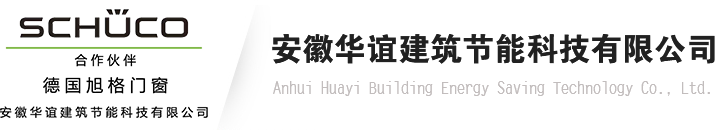 SCHÜCO
合作伙伴
德国旭格门窗
安徽华谊建筑节能科技有限公司

安徽华谊建筑节能科技有限公司
Anhui Huayi Building Energy Saving Technology Co., Ltd.